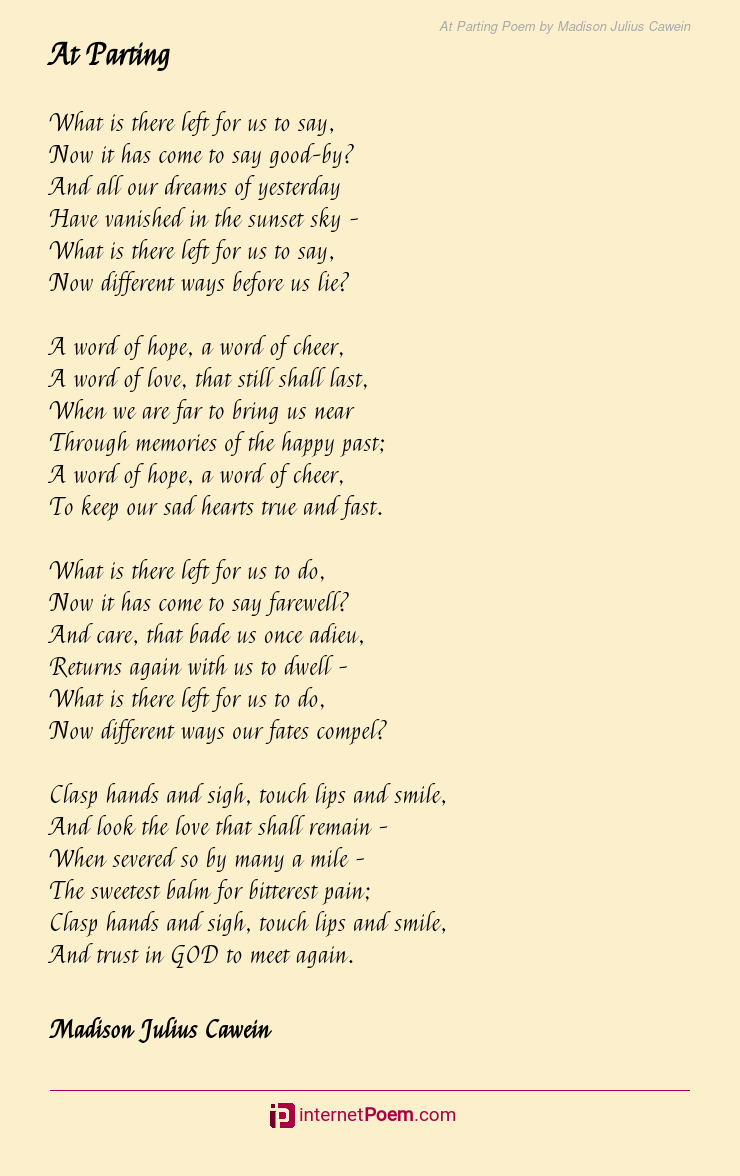 At Parting Poem by Madison Julius Cawein

At Parting

What is there left for us to say,
Now it has come to say good-by?
And all our dreams of yesterday
Have vanished in the sunset sky -
What is there left for us to say,
Now different ways before us lie?

A word of hope, a word of cheer,
A word of love, that still shall last,
When we are far to bring us near
Through memories of the happy past;
A word of hope, a word of cheer,
To keep our sad hearts true and fast.

What is there left for us to do,
Now it has come to say farewell?
And care, that bade us once adieu,
Returns again with us to dwell -
What is there left for us to do,
Now different ways our fates compel?

Clasp hands and sigh, touch lips and smile,
And look the love that shall remain -
When severed so by many a mile -
The sweetest balm for bitterest pain;
Clasp hands and sigh, touch lips and smile,
And trust in GOD to meet again.

Madison Julius Cawein

internetPoem.com